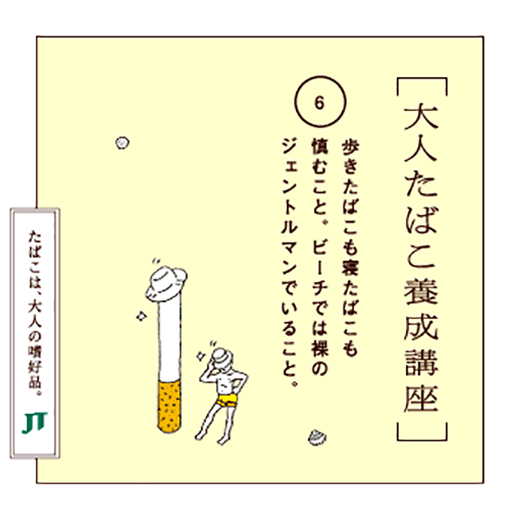 ［大人たばこ養成講座］

6

歩きたばこも寝たばこも慎むこと。ビーチでは裸のジェントルマンでいること。

たばこは、大人の嗜好品。

JT